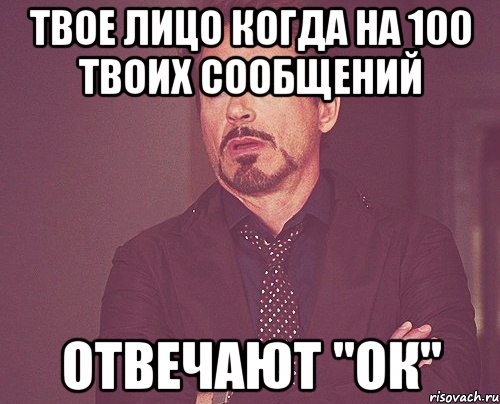 ТВОЕ ЛИЦО КОГДА НА 100 ТВОИХ СООБЩЕНИЙ

ОТВЕЧАЮТ "ОК"

risovach.ru